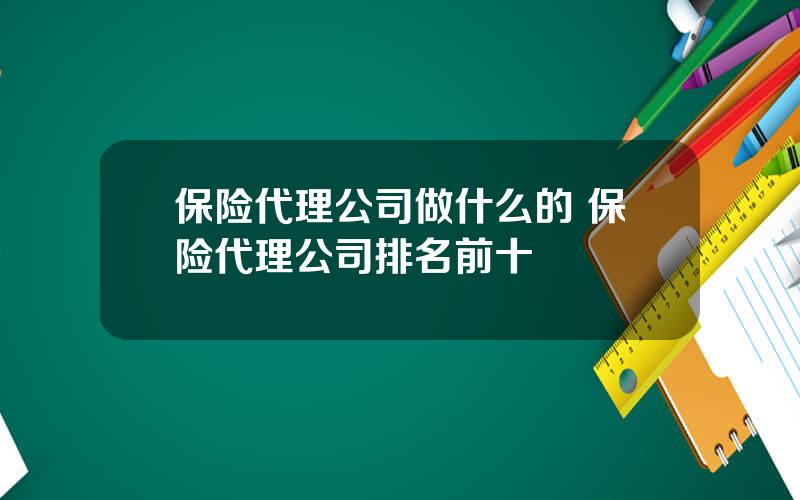 保险代理公司做什么的 保险代理公司排名前十